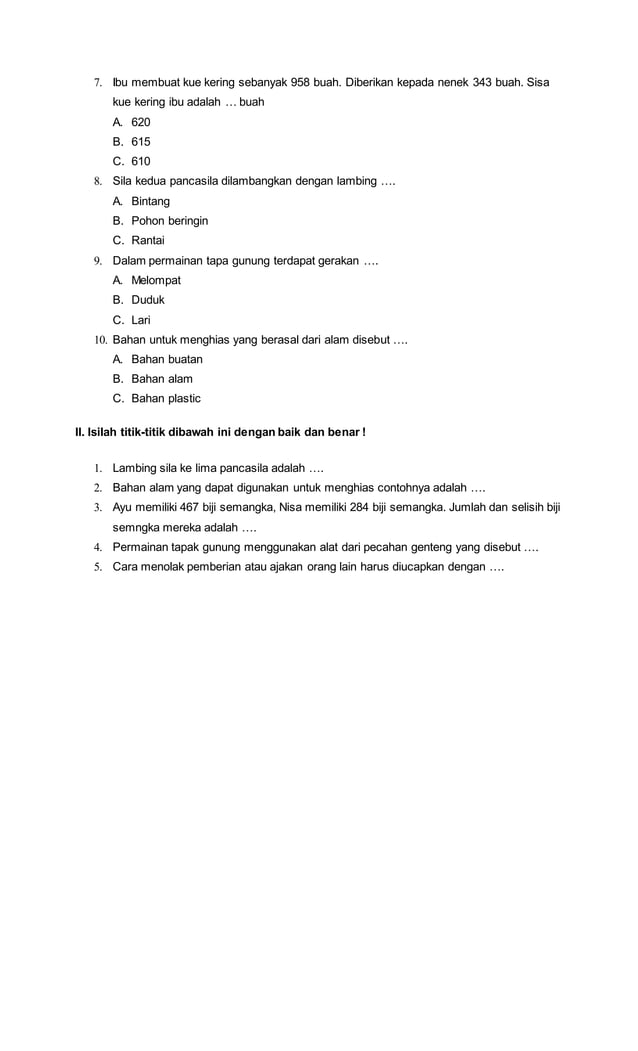 7. Ibu membuat kue kering sebanyak 958 buah. Diberikan kepada nenek 343 buah. Sisa kue kering ibu adalah … buah

A. 620
B. 615
C. 610

8. Sila kedua pancasila dilambangkan dengan lambing ….

A. Bintang
B. Pohon beringin
C. Rantai

9. Dalam permainan tapa gunung terdapat gerakan ….

A. Melompat
B. Duduk
C. Lari

10. Bahan untuk menghias yang berasal dari alam disebut ….

A. Bahan buatan
B. Bahan alam
C. Bahan plastic

II. Isilah titik-titik dibawah ini dengan baik dan benar !

1. Lambing sila ke lima pancasila adalah ….
2. Bahan alam yang dapat digunakan untuk menghias contohnya adalah ….
3. Ayu memiliki 467 biji semangka, Nisa memiliki 284 biji semangka. Jumlah dan selisih biji semngka mereka adalah ….
4. Permainan tapak gunung menggunakan alat dari pecahan genteng yang disebut ….
5. Cara menolak pemberian atau ajakan orang lain harus diucapkan dengan ….